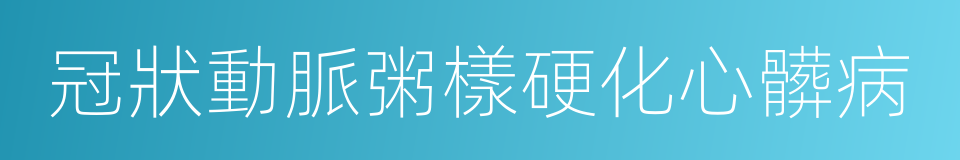 冠狀動脈粥樣硬化心髒病